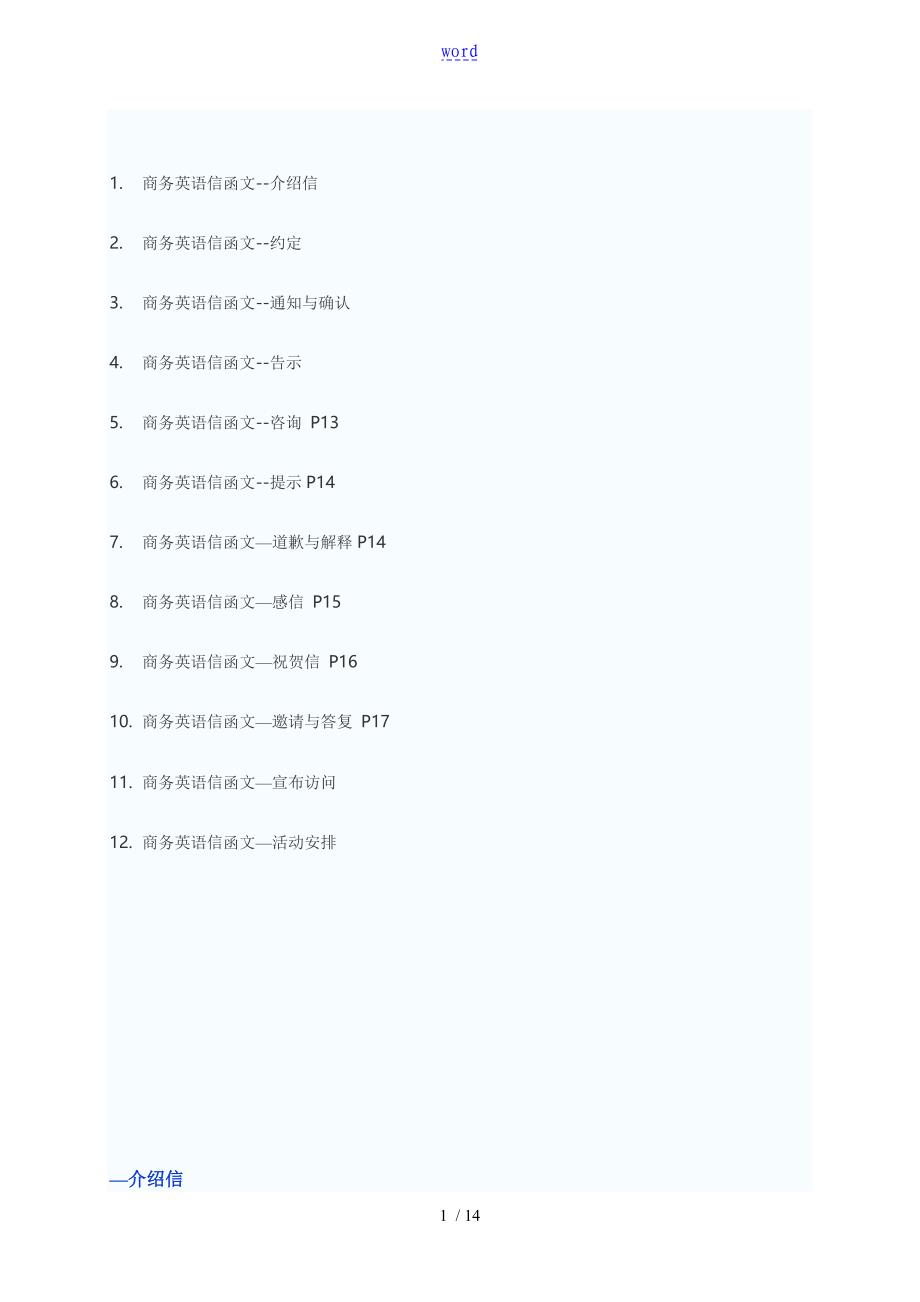 word

1. 商务英语信函文--介绍信

2. 商务英语信函文--约定

3. 商务英语信函文--通知与确认

4. 商务英语信函文--告示

5. 商务英语信函文--咨询 P13

6. 商务英语信函文--提示P14

7. 商务英语信函文—道歉与解释P14

8. 商务英语信函文—感信 P15

9. 商务英语信函文—祝贺信 P16

10. 商务英语信函文—邀请与答复 P17

11. 商务英语信函文—宣布访问

12. 商务英语信函文—活动安排

—介绍信

1 / 14